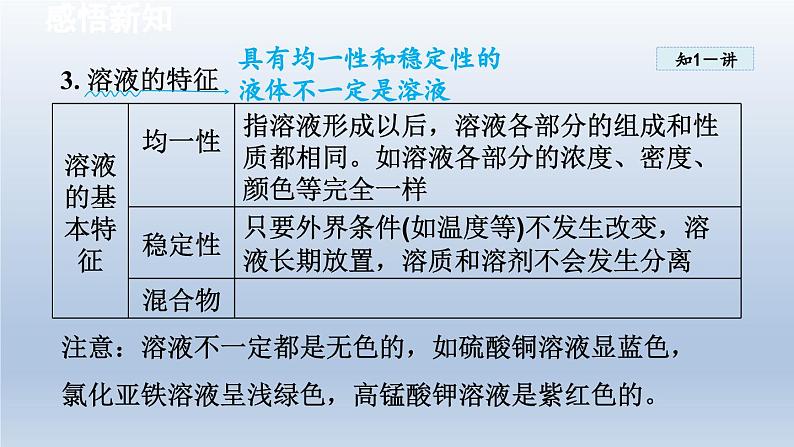 感悟新知

知1－讲

3. 溶液的特征

具有均一性和稳定性的液体不一定是溶液

| 溶液的基本特征 | 均一性 | 指溶液形成以后，溶液各部分的组成和性质都相同。如溶液各部分的浓度、密度、颜色等完全一样 |
|---|---|---|
| | 稳定性 | 只要外界条件(如温度等)不发生改变，溶液长期放置，溶质和溶剂不会发生分离 |
| | 混合物 | |

注意：溶液不一定都是无色的，如硫酸铜溶液显蓝色，氯化亚铁溶液呈浅绿色，高锰酸钾溶液是紫红色的。